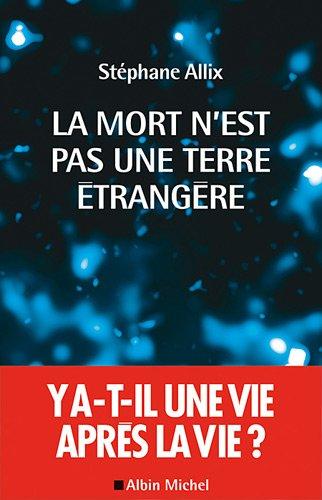 Stéphane Allix

LA MORT N'EST PAS UNE TERRE ÉTRANGÈRE

Y A-T-IL UNE VIE APRÈS LA VIE ?

Albin Michel